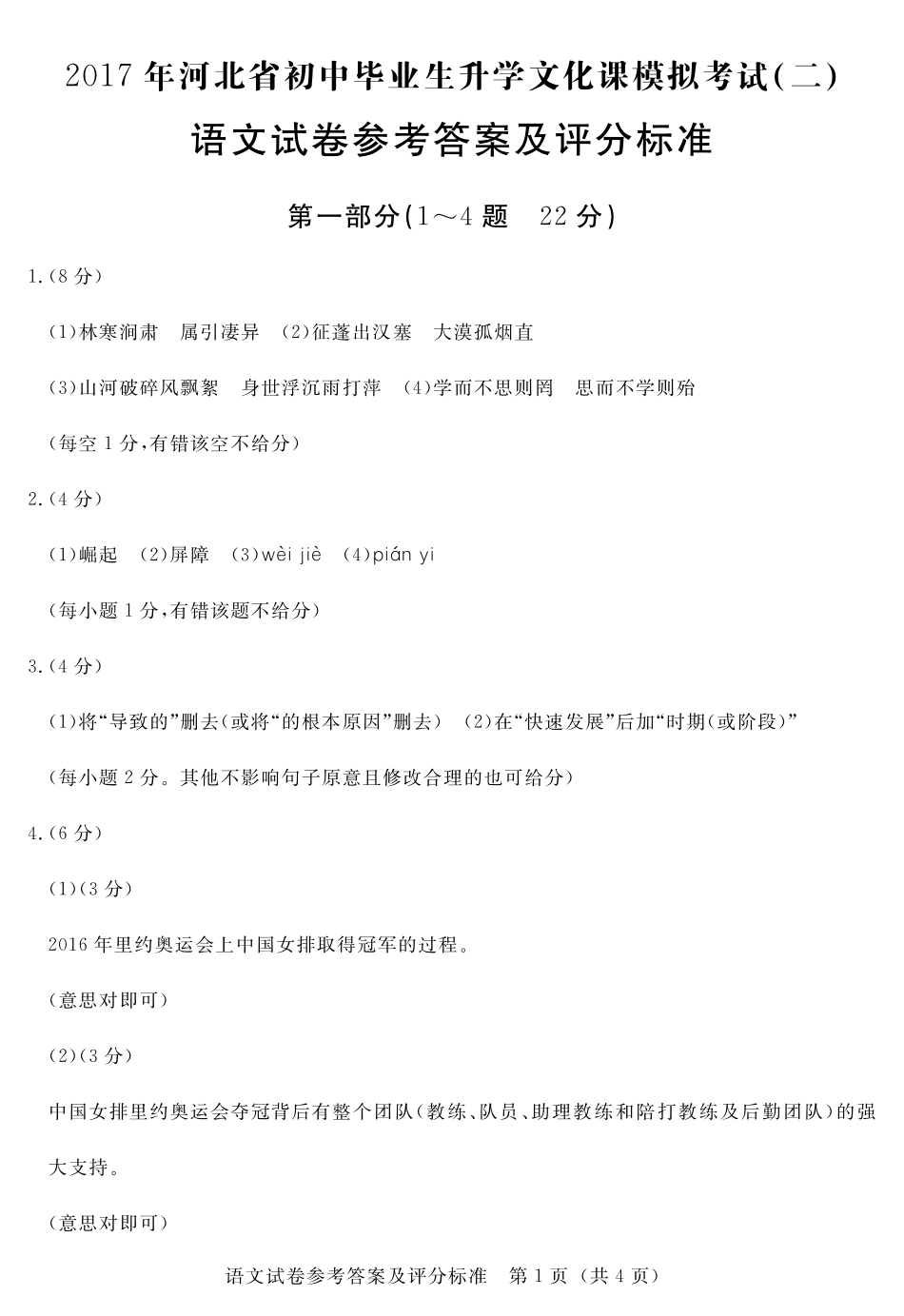 2017 年河北省初中毕业生升学文化课模拟考试(二)

语文试卷参考答案及评分标准

第一部分(1～4 题　22 分)

1.(8 分)

(1)林寒涧肃　属引凄异　(2)征蓬出汉塞　大漠孤烟直

(3)山河破碎风飘絮　身世浮沉雨打萍　(4)学而不思则罔　思而不学则殆

(每空 1 分,有错该空不给分)

2.(4 分)

(1)崛起　(2)屏障　(3)wèi jiè　(4)pián yi

(每小题 1 分,有错该题不给分)

3.(4 分)

(1)将“导致的”删去(或将“的根本原因”删去)　(2)在“快速发展”后加“时期(或阶段)”

(每小题 2 分。其他不影响句子原意且修改合理的也可给分)

4.(6 分)

(1)(3 分)

2016 年里约奥运会上中国女排取得冠军的过程。

(意思对即可)

(2)(3 分)

中国女排里约奥运会夺冠背后有整个团队(教练、队员、助理教练和陪打教练及后勤团队)的强大支持。

(意思对即可)

语文试卷参考答案及评分标准　第 1 页 (共 4 页)